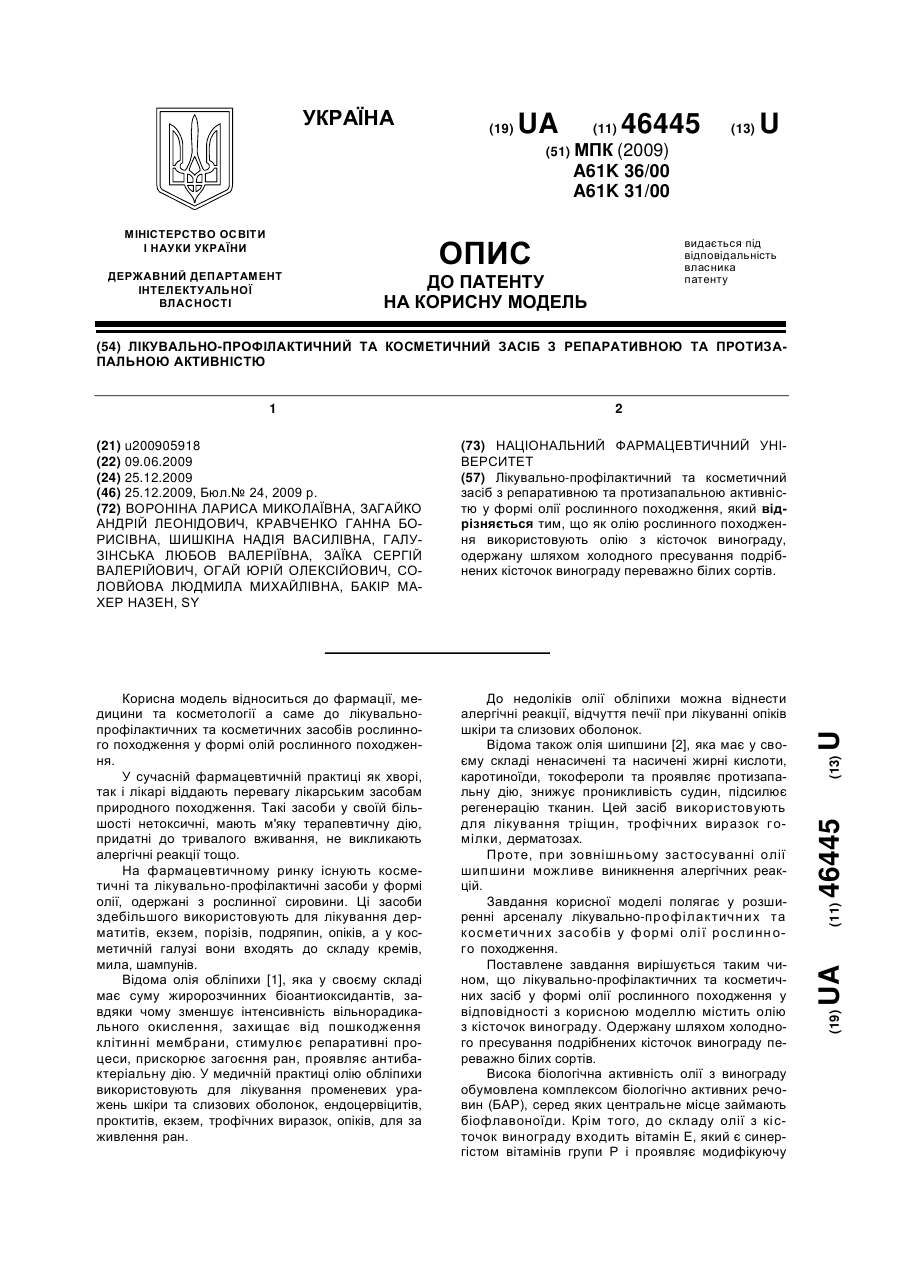 УКРАЇНА

(19) UA (11) 46445 (13) U

(51) МПК (2009)
A61K 36/00
A61K 31/00

МІНІСТЕРСТВО ОСВІТИ І НАУКИ УКРАЇНИ

ДЕРЖАВНИЙ ДЕПАРТАМЕНТ ІНТЕЛЕКТУАЛЬНОЇ ВЛАСНОСТІ

ОПИС
ДО ПАТЕНТУ
НА КОРИСНУ МОДЕЛЬ

видається під відповідальність власника патенту

(54) ЛІКУВАЛЬНО-ПРОФІЛАКТИЧНИЙ ТА КОСМЕТИЧНИЙ ЗАСІБ З РЕПАРАТИВНОЮ ТА ПРОТИЗАПАЛЬНОЮ АКТИВНІСТЮ

1

(21) u200905918
(22) 09.06.2009
(24) 25.12.2009
(46) 25.12.2009, Бюл.№ 24, 2009 р.
(72) ВОРОНІНА ЛАРИСА МИКОЛАЇВНА, ЗАГАЙКО АНДРІЙ ЛЕОНІДОВИЧ, КРАВЧЕНКО ГАННА БОРИСІВНА, ШИШКІНА НАДІЯ ВАСИЛІВНА, ГАЛУЗІНСЬКА ЛЮБОВ ВАЛЕРІЇВНА, ЗАЇКА СЕРГІЙ ВАЛЕРІЙОВИЧ, ОГАЙ ЮРІЙ ОЛЕКСІЙОВИЧ, СОЛОВЙОВА ЛЮДМИЛА МИХАЙЛІВНА, БАКІР МАХЕР НАЗЕН, SY

2

(73) НАЦІОНАЛЬНИЙ ФАРМАЦЕВТИЧНИЙ УНІВЕРСИТЕТ
(57) Лікувально-профілактичний та косметичний засіб з репаративною та протизапальною активністю у формі олії рослинного походження, який відрізняється тим, що як олію рослинного походження використовують олію з кісточок винограду, одержану шляхом холодного пресування подрібнених кісточок винограду переважно білих сортів.

Корисна модель відноситься до фармації, медицини та косметології а саме до лікувально-профілактичних та косметичних засобів рослинного походження у формі олій рослинного походження.

У сучасній фармацевтичній практиці як хворі, так і лікарі віддають перевагу лікарським засобам природного походження. Такі засоби у своїй більшості нетоксичні, мають м'яку терапевтичну дію, придатні до тривалого вживання, не викликають алергічні реакції тощо.

На фармацевтичному ринку існують косметичні та лікувально-профілактичні засоби у формі олії, одержані з рослинної сировини. Ці засоби здебільшого використовують для лікування дерматитів, екзем, порізів, подряпин, опіків, а у косметичній галузі вони входять до складу кремів, мила, шампунів.

Відома олія обліпихи [1], яка у своєму складі має суму жиророзчинних біоантиоксидантів, завдяки чому зменшує інтенсивність вільнорадикального окислення, захищає від пошкодження клітинні мембрани, стимулює репаративні процеси, прискорює загоєння ран, проявляє антибактеріальну дію. У медичній практиці олію обліпихи використовують для лікування променевих уражень шкіри та слизових оболонок, ендоцервіцитів, проктитів, екзем, трофічних виразок, опіків, для заживлення ран.

До недоліків олії обліпихи можна віднести алергічні реакції, відчуття печії при лікуванні опіків шкіри та слизових оболонок.

Відома також олія шипшини [2], яка має у своєму складі ненасичені та насичені жирні кислоти, каротиноїди, токофероли та проявляє протизапальну дію, знижує проникливість судин, підсилює регенерацію тканин. Цей засіб використовують для лікування тріщин, трофічних виразок гомілки, дерматозах.

Проте, при зовнішньому застосуванні олії шипшини можливе виникнення алергічних реакцій.

Завдання корисної моделі полягає у розширенні арсеналу лікувально-профілактичних та косметичних засобів у формі олії рослинного походження.

Поставлене завдання вирішується таким чином, що лікувально-профілактичних та косметичних засіб у формі олії рослинного походження у відповідності з корисною моделлю містить олію з кісточок винограду. Одержану шляхом холодного пресування подрібнених кісточок винограду переважно білих сортів.

Висока біологічна активність олії з винограду обумовлена комплексом біологічно активних речовин (БАР), серед яких центральне місце займають біофлавоноїди. Крім того, до складу олії з кісточок винограду входить вітамін Е, який є синергістом вітамінів групи Р і проявляє модифікуючу

(19) UA (11) 46445 (13) U